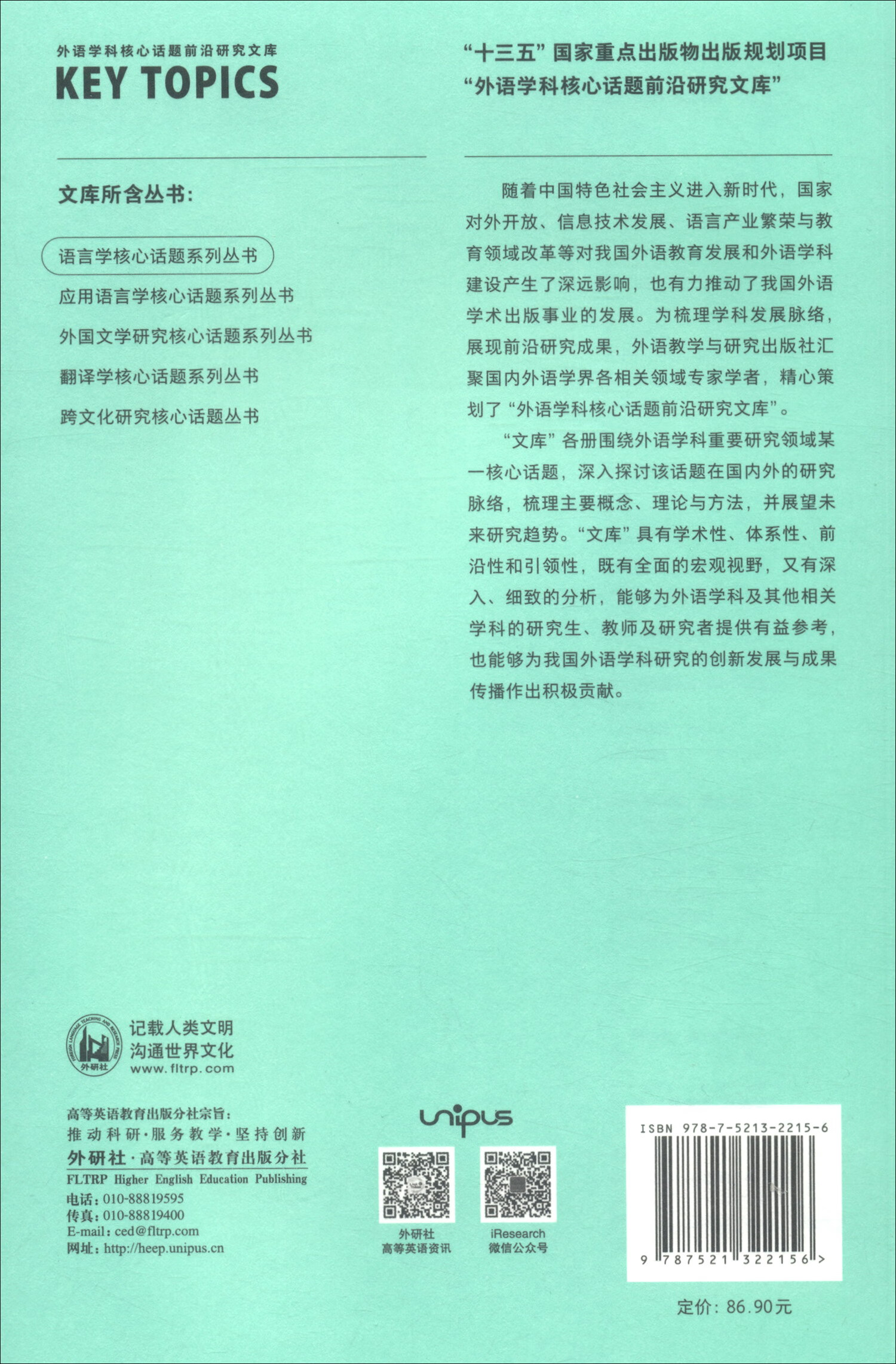 外语学科核心话题前沿研究文库
KEY TOPICS

文库所含丛书：

语言学核心话题系列丛书
应用语言学核心话题系列丛书
外国文学研究核心话题系列丛书
翻译学核心话题系列丛书
跨文化研究核心话题丛书

“十三五”国家重点出版物出版规划项目
“外语学科核心话题前沿研究文库”

随着中国特色社会主义进入新时代，国家对外开放、信息技术发展、语言产业繁荣与教育领域改革等对我国外语教育发展和外语学科建设产生了深远影响，也有力推动了我国外语学术出版事业的发展。为梳理学科发展脉络，展现前沿研究成果，外语教学与研究出版社汇聚国内外语学界各相关领域专家学者，精心策划了“外语学科核心话题前沿研究文库”。

“文库”各册围绕外语学科重要研究领域某一核心话题，深入探讨该话题在国内外的研究脉络，梳理主要概念、理论与方法，并展望未来研究趋势。“文库”具有学术性、体系性、前沿性和引领性，既有全面的宏观视野，又有深入、细致的分析，能够为外语学科及其他相关学科的研究生、教师及研究者提供有益参考，也能够为我国外语学科研究的创新发展与成果传播作出积极贡献。

FOREIGN LANGUAGE TEACHING AND RESEARCH PRESS
外研社
记载人类文明
沟通世界文化
www.fltrp.com

高等英语教育出版分社宗旨：
推动科研·服务教学·坚持创新
外研社·高等英语教育出版分社
FLTRP Higher English Education Publishing
电话：010-88819595
传真：010-88819400
E-mail：ced@fltrp.com
网址：http://heep.unipus.cn

unipus

外研社
高等英语资讯

iResearch
微信公众号

ISBN 978-7-5213-2215-6

9 787521 322156 >

定价：86.90元